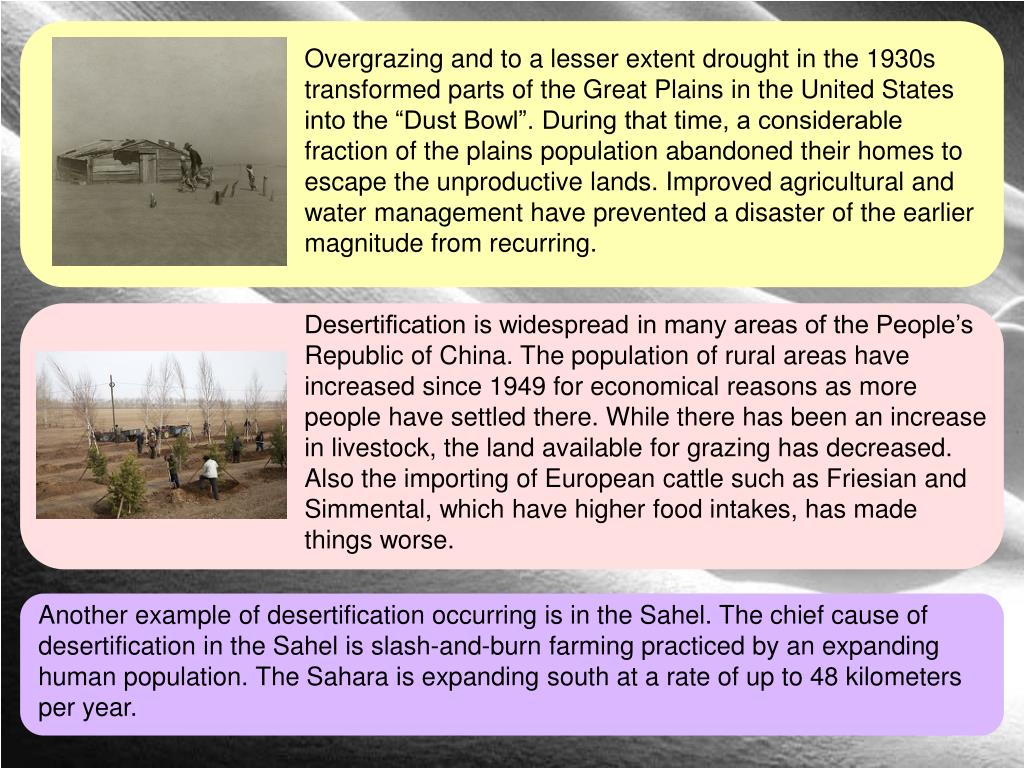 Overgrazing and to a lesser extent drought in the 1930s transformed parts of the Great Plains in the United States into the “Dust Bowl”. During that time, a considerable fraction of the plains population abandoned their homes to escape the unproductive lands. Improved agricultural and water management have prevented a disaster of the earlier magnitude from recurring.

Desertification is widespread in many areas of the People’s Republic of China. The population of rural areas have increased since 1949 for economical reasons as more people have settled there. While there has been an increase in livestock, the land available for grazing has decreased. Also the importing of European cattle such as Friesian and Simmental, which have higher food intakes, has made things worse.

Another example of desertification occurring is in the Sahel. The chief cause of desertification in the Sahel is slash-and-burn farming practiced by an expanding human population. The Sahara is expanding south at a rate of up to 48 kilometers per year.